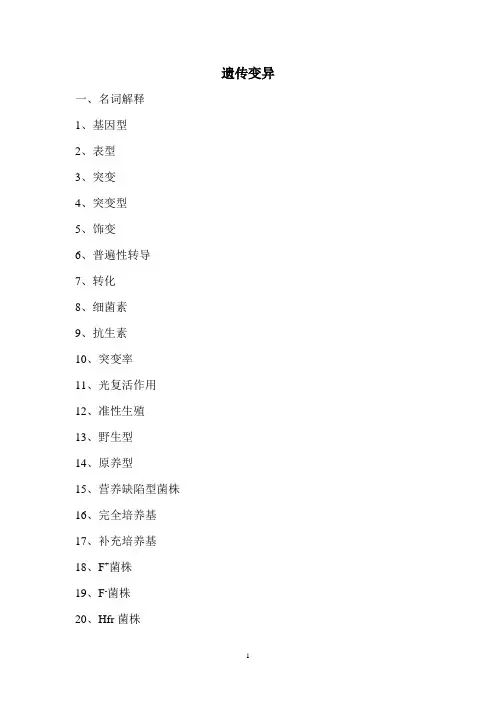 遗传变异

一、名词解释

1、基因型

2、表型

3、突变

4、突变型

5、饰变

6、普遍性转导

7、转化

8、细菌素

9、抗生素

10、突变率

11、光复活作用

12、准性生殖

13、野生型

14、原养型

15、营养缺陷型菌株

16、完全培养基

17、补充培养基

18、$F^+$菌株

19、$F^-$菌株

20、Hfr 菌株

1